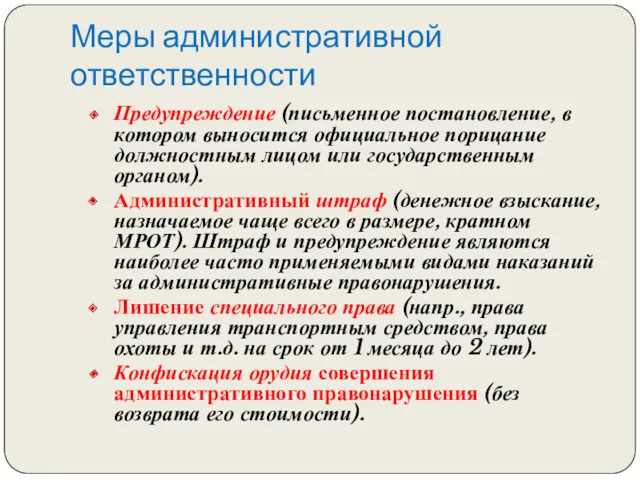 Меры административной ответственности

Предупреждение (письменное постановление, в котором выносится официальное порицание должностным лицом или государственным органом).

Административный штраф (денежное взыскание, назначаемое чаще всего в размере, кратном МРОТ). Штраф и предупреждение являются наиболее часто применяемыми видами наказаний за административные правонарушения.

Лишение специального права (напр., права управления транспортным средством, права охоты и т.д. на срок от 1 месяца до 2 лет).

Конфискация орудия совершения административного правонарушения (без возврата его стоимости).